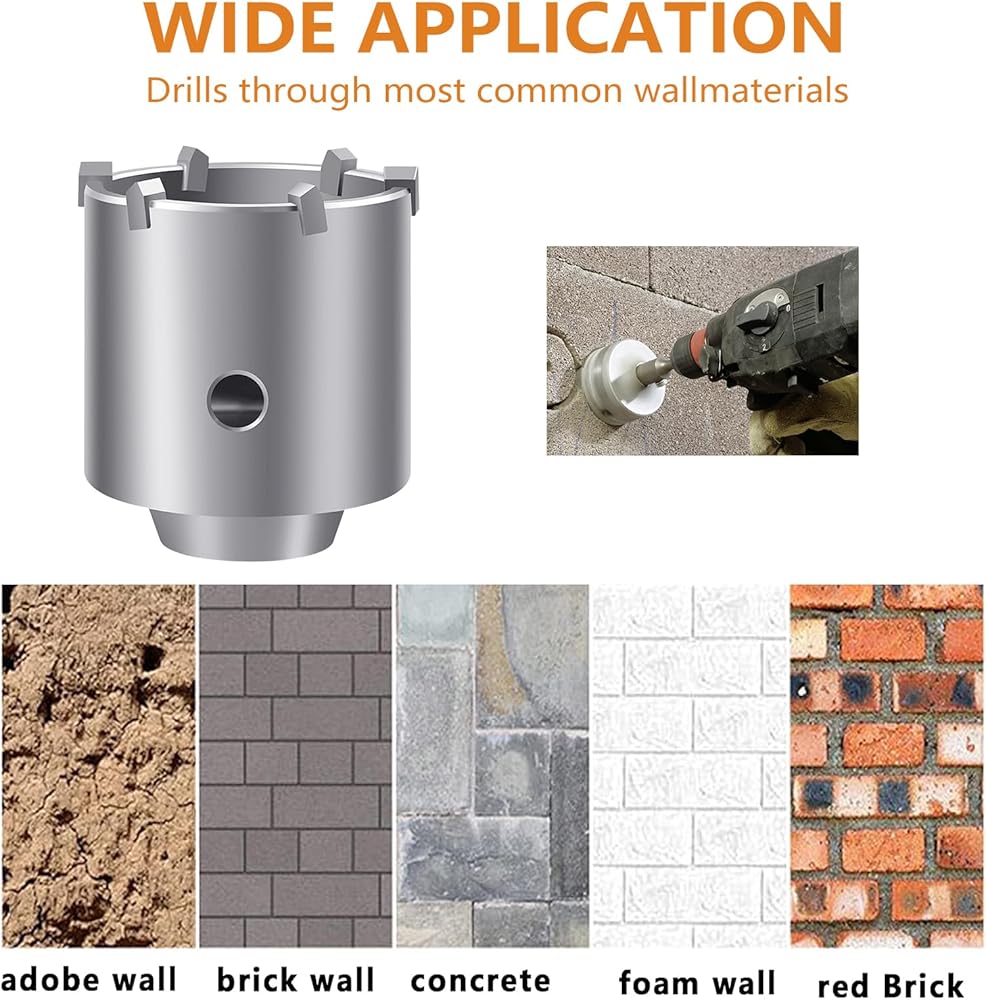 WIDE APPLICATION

Drills through most common wallmaterials

adobe wall

brick wall

concrete

foam wall

red Brick